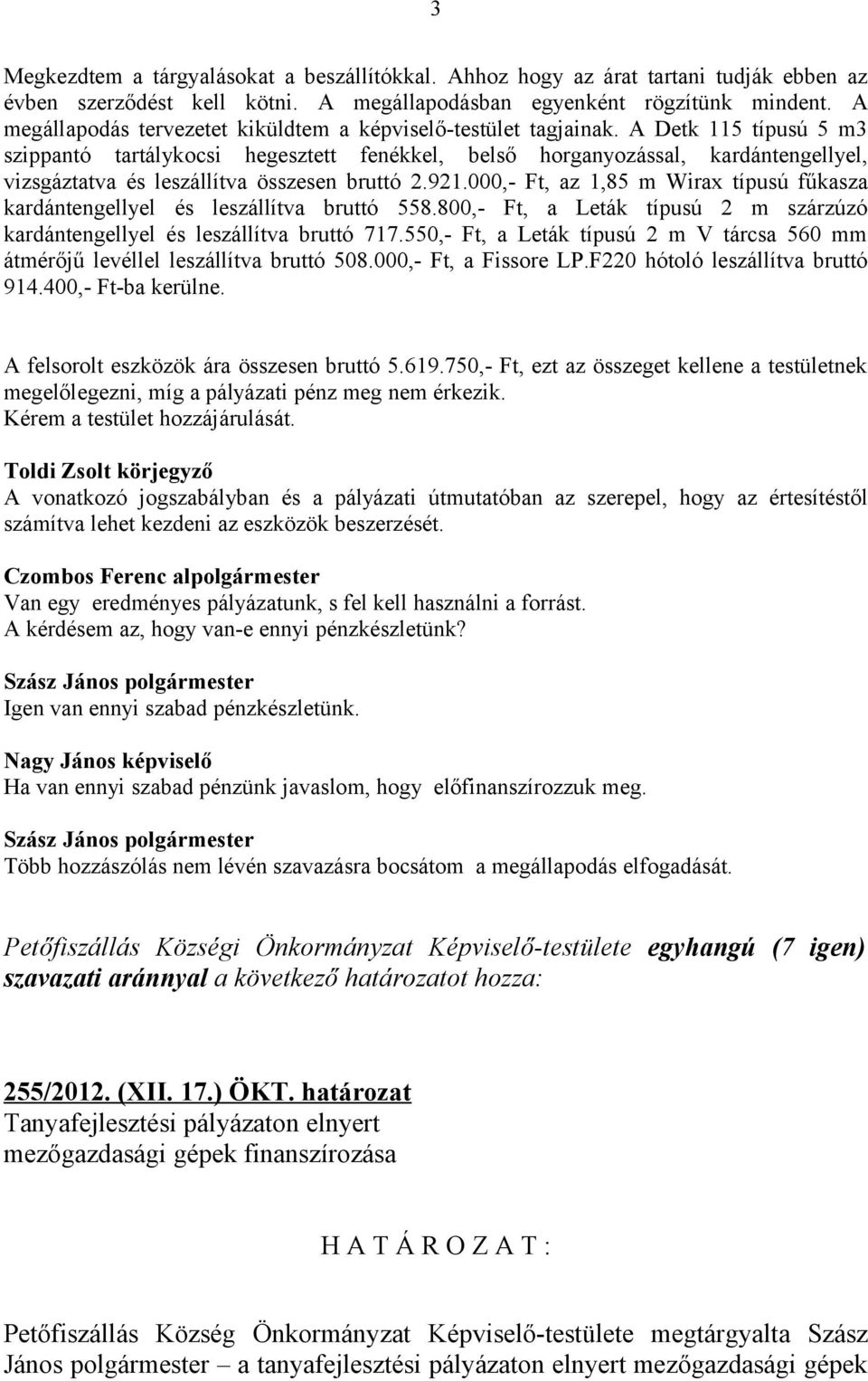 3

Megkezdtem a tárgyalásokat a beszállítókkal. Ahhoz hogy az árat tartani tudják ebben az évben szerződést kell kötni. A megállapodásban egyenként rögzítünk mindent. A megállapodás tervezetet kiküldtem a képviselő-testület tagjainak. A Detk 115 típusú 5 m3 szippantó tartálykocsi hegesztett fenékkel, belső horganyozással, kardántengellyel, vizsgáztatva és leszállítva összesen bruttó 2.921.000,- Ft, az 1,85 m Wirax típusú fűkasza kardántengellyel és leszállítva bruttó 558.800,- Ft, a Leták típusú 2 m szárzúzó kardántengellyel és leszállítva bruttó 717.550,- Ft, a Leták típusú 2 m V tárcsa 560 mm átmérőjű levéllel leszállítva bruttó 508.000,- Ft, a Fissore LP.F220 hótoló leszállítva bruttó 914.400,- Ft-ba kerülne.

A felsorolt eszközök ára összesen bruttó 5.619.750,- Ft, ezt az összeget kellene a testületnek megelőlegezni, míg a pályázati pénz meg nem érkezik.
Kérem a testület hozzájárulását.

Toldi Zsolt körjegyző
A vonatkozó jogszabályban és a pályázati útmutatóban az szerepel, hogy az értesítéstől számítva lehet kezdeni az eszközök beszerzését.

Czombos Ferenc alpolgármester
Van egy eredményes pályázatunk, s fel kell használni a forrást.
A kérdésem az, hogy van-e ennyi pénzkészletünk?

Szász János polgármester
Igen van ennyi szabad pénzkészletünk.

Nagy János képviselő
Ha van ennyi szabad pénzünk javaslom, hogy előfinanszírozzuk meg.

Szász János polgármester
Több hozzászólás nem lévén szavazásra bocsátom a megállapodás elfogadását.

Petőfiszállás Községi Önkormányzat Képviselő-testülete egyhangú (7 igen) szavazati aránnyal a következő határozatot hozza:

255/2012. (XII. 17.) ÖKT. határozat
Tanyafejlesztési pályázaton elnyert mezőgazdasági gépek finanszírozása

H A T Á R O Z A T :

Petőfiszállás Község Önkormányzat Képviselő-testülete megtárgyalta Szász János polgármester – a tanyafejlesztési pályázaton elnyert mezőgazdasági gépek